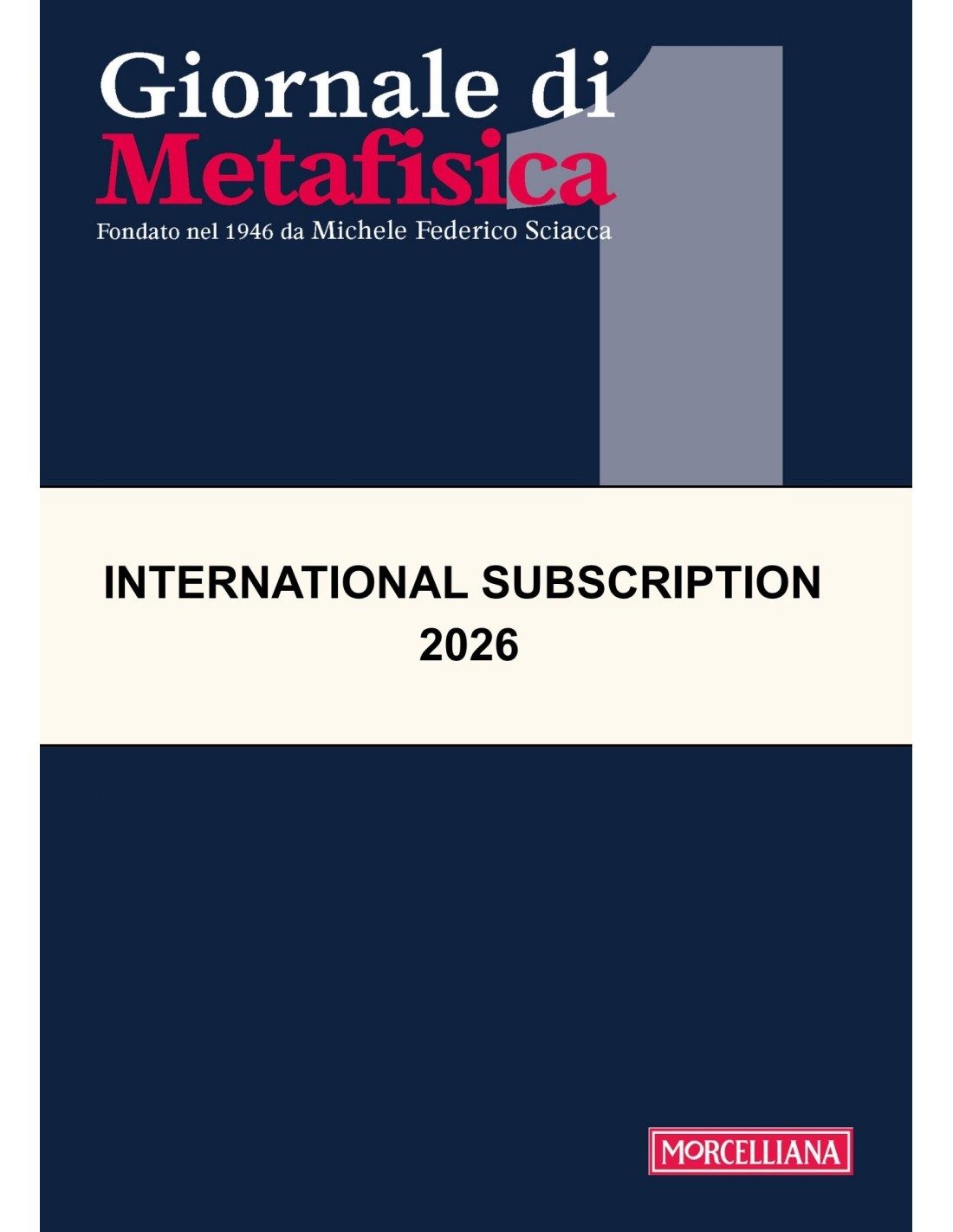 Giornale di
Metafisica
Fondato nel 1946 da Michele Federico Sciacca

1

INTERNATIONAL SUBSCRIPTION
2026

MORCELLIANA